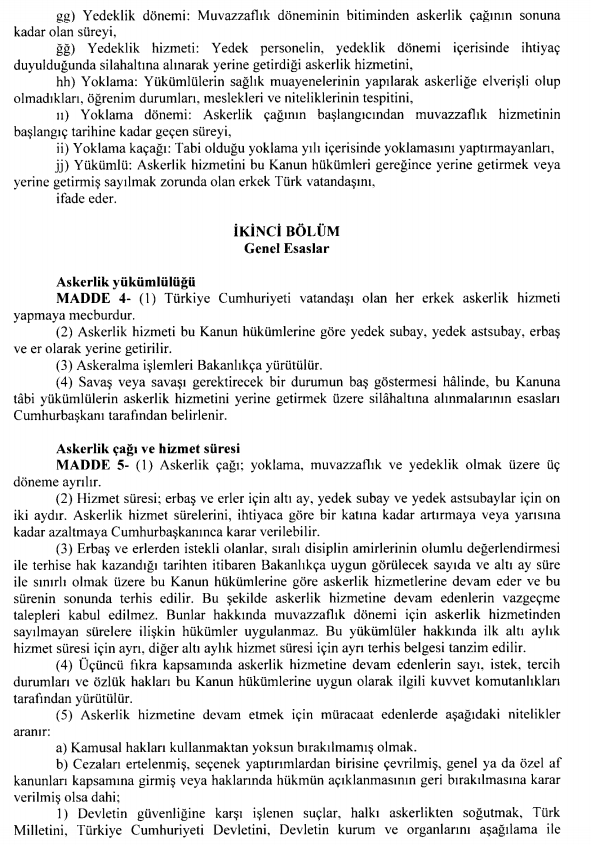 gg) Yedeklik dönemi: Muvazzaflık döneminin bitiminden askerlik çağının sonuna kadar olan süreyi,

ğğ) Yedeklik hizmeti: Yedek personelin, yedeklik dönemi içerisinde ihtiyaç duyulduğunda silahaltına alınarak yerine getirdiği askerlik hizmetini,

hh) Yoklama: Yükümlülerin sağlık muayenelerinin yapılarak askerliğe elverişli olup olmadıkları, öğrenim durumları, meslekleri ve niteliklerinin tespitini,

ıı) Yoklama dönemi: Askerlik çağının başlangıcından muvazzaflık hizmetinin başlangıç tarihine kadar geçen süreyi,

ii) Yoklama kaçağı: Tabi olduğu yoklama yılı içerisinde yoklamasını yaptırmayanları,

jj) Yükümlü: Askerlik hizmetini bu Kanun hükümleri gereğince yerine getirmek veya yerine getirmiş sayılmak zorunda olan erkek Türk vatandaşını,

ifade eder.

İKİNCİ BÖLÜM
Genel Esaslar

Askerlik yükümlülüğü

MADDE 4- (1) Türkiye Cumhuriyeti vatandaşı olan her erkek askerlik hizmeti yapmaya mecburdur.

(2) Askerlik hizmeti bu Kanun hükümlerine göre yedek subay, yedek astsubay, erbaş ve er olarak yerine getirilir.

(3) Askeralma işlemleri Bakanlıkça yürütülür.

(4) Savaş veya savaşı gerektirecek bir durumun baş göstermesi hâlinde, bu Kanuna tâbi yükümlülerin askerlik hizmetini yerine getirmek üzere silâhaltına alınmalarının esasları Cumhurbaşkanı tarafından belirlenir.

Askerlik çağı ve hizmet süresi

MADDE 5- (1) Askerlik çağı; yoklama, muvazzaflık ve yedeklik olmak üzere üç döneme ayrılır.

(2) Hizmet süresi; erbaş ve erler için altı ay, yedek subay ve yedek astsubaylar için on iki aydır. Askerlik hizmet sürelerini, ihtiyaca göre bir katına kadar artırmaya veya yarısına kadar azaltmaya Cumhurbaşkanınca karar verilebilir.

(3) Erbaş ve erlerden istekli olanlar, sıralı disiplin amirlerinin olumlu değerlendirmesi ile terhise hak kazandığı tarihten itibaren Bakanlıkça uygun görülecek sayıda ve altı ay süre ile sınırlı olmak üzere bu Kanun hükümlerine göre askerlik hizmetlerine devam eder ve bu sürenin sonunda terhis edilir. Bu şekilde askerlik hizmetine devam edenlerin vazgeçme talepleri kabul edilmez. Bunlar hakkında muvazzaflık dönemi için askerlik hizmetinden sayılmayan sürelere ilişkin hükümler uygulanmaz. Bu yükümlüler hakkında ilk altı aylık hizmet süresi için ayrı, diğer altı aylık hizmet süresi için ayrı terhis belgesi tanzim edilir.

(4) Üçüncü fıkra kapsamında askerlik hizmetine devam edenlerin sayı, istek, tercih durumları ve özlük hakları bu Kanun hükümlerine uygun olarak ilgili kuvvet komutanlıkları tarafından yürütülür.

(5) Askerlik hizmetine devam etmek için müracaat edenlerde aşağıdaki nitelikler aranır:

a) Kamusal hakları kullanmaktan yoksun bırakılmamış olmak.

b) Cezaları ertelenmiş, seçenek yaptırımlardan birisine çevrilmiş, genel ya da özel af kanunları kapsamına girmiş veya haklarında hükmün açıklanmasının geri bırakılmasına karar verilmiş olsa dahi;

1) Devletin güvenliğine karşı işlenen suçlar, halkı askerlikten soğutmak, Türk Milletini, Türkiye Cumhuriyeti Devletini, Devletin kurum ve organlarını aşağılama ile